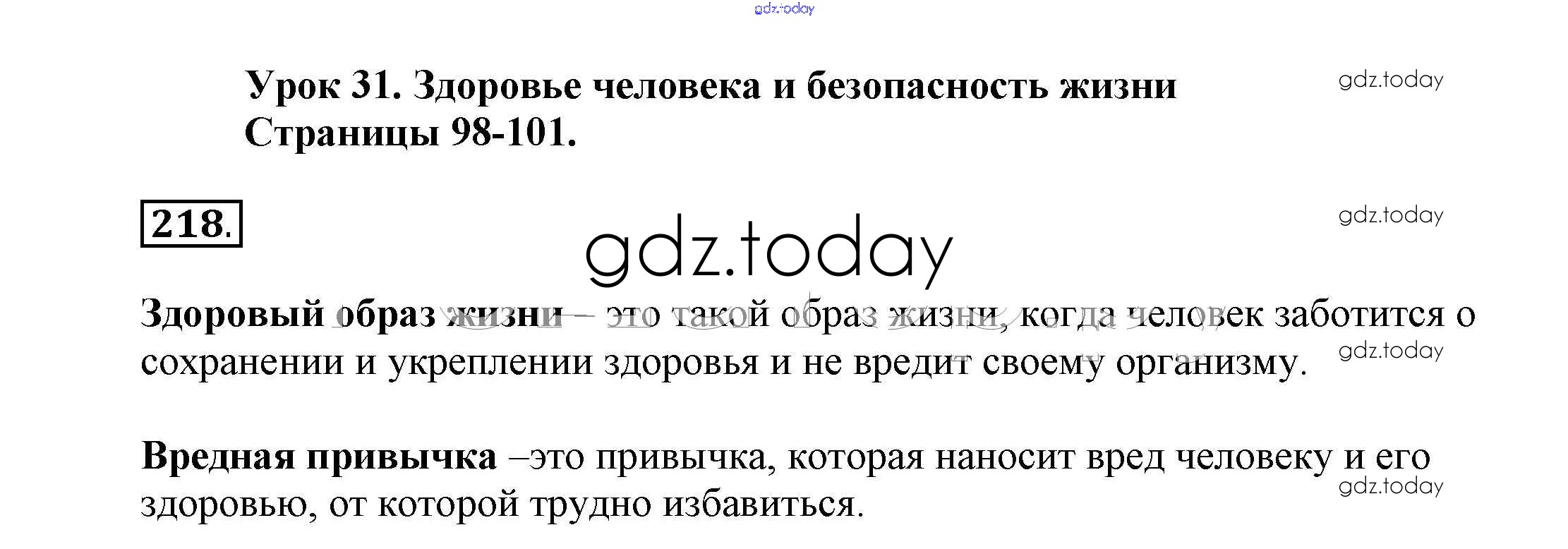 gdz.today

Урок 31. Здоровье человека и безопасность жизни
Страницы 98-101.

gdz.today

218.

gdz.today

gdz.today

Здоровый образ жизни – это такой образ жизни, когда человек заботится о сохранении и укреплении здоровья и не вредит своему организму.

gdz.today

Вредная привычка –это привычка, которая наносит вред человеку и его здоровью, от которой трудно избавиться.

gdz.today